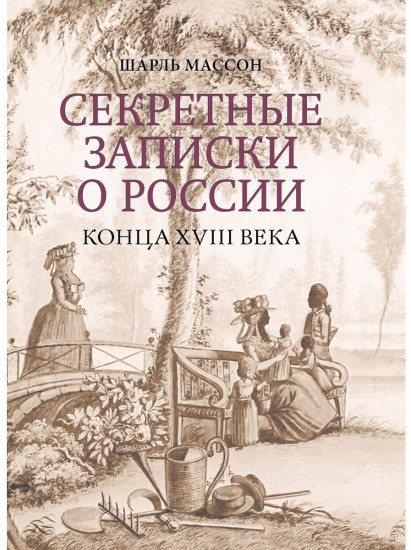 ШАРЛЬ МАССОН

СЕКРЕТНЫЕ ЗАПИСКИ О РОССИИ

КОНЦА XVIII ВЕКА